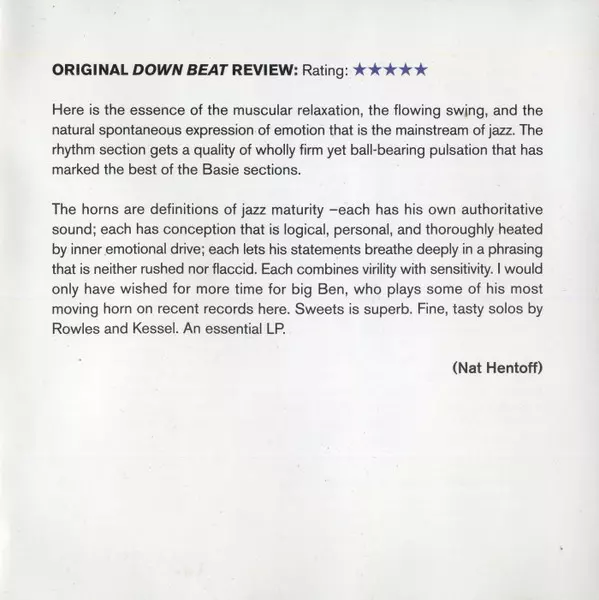 ORIGINAL DOWN BEAT REVIEW: Rating: ★★★★★

Here is the essence of the muscular relaxation, the flowing swing, and the natural spontaneous expression of emotion that is the mainstream of jazz. The rhythm section gets a quality of wholly firm yet ball-bearing pulsation that has marked the best of the Basie sections.

The horns are definitions of jazz maturity –each has his own authoritative sound; each has conception that is logical, personal, and thoroughly heated by inner emotional drive; each lets his statements breathe deeply in a phrasing that is neither rushed nor flaccid. Each combines virility with sensitivity. I would only have wished for more time for big Ben, who plays some of his most moving horn on recent records here. Sweets is superb. Fine, tasty solos by Rowles and Kessel. An essential LP.

(Nat Hentoff)